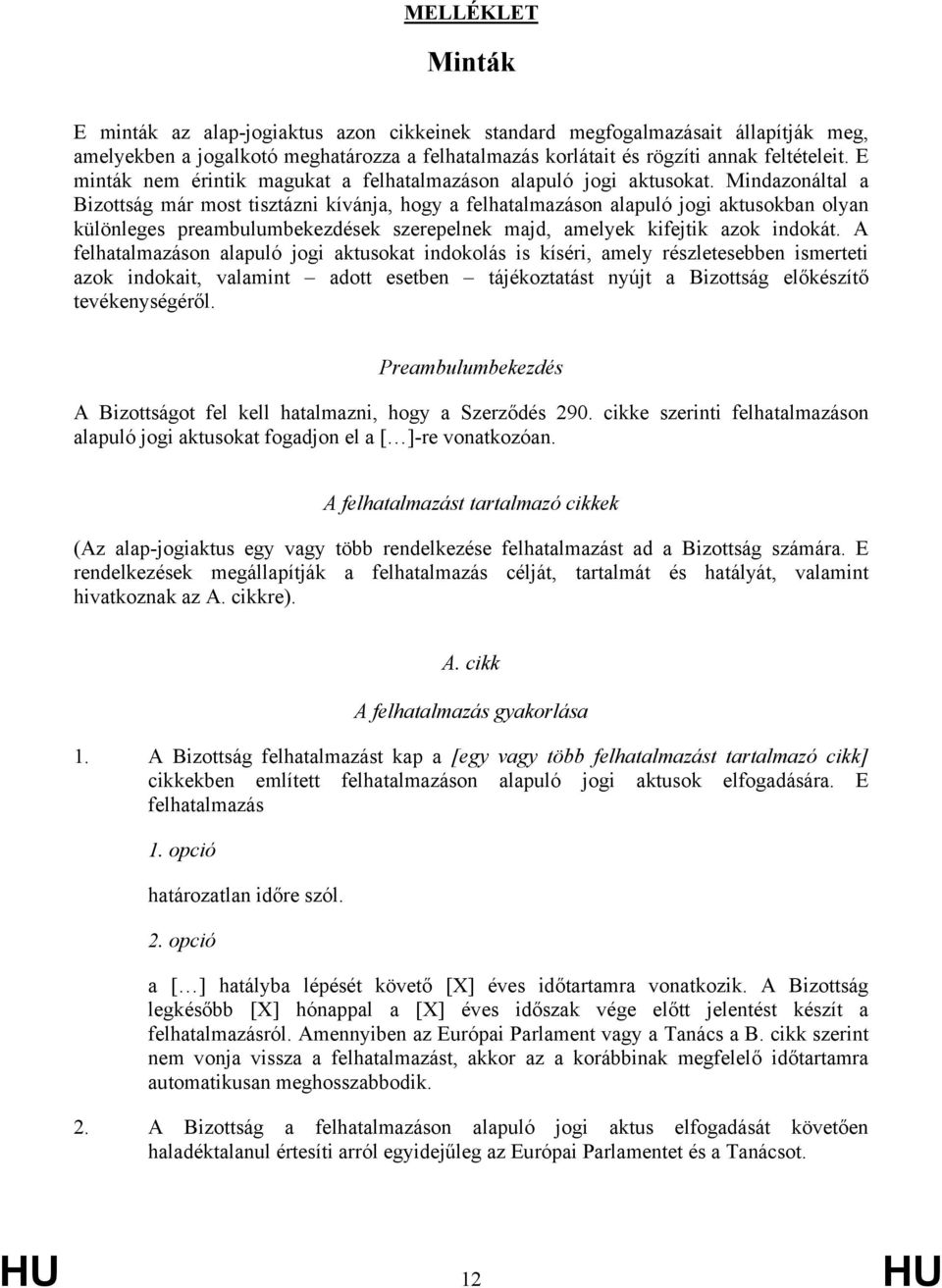 MELLÉKLET

Minták

E minták az alap-jogiaktus azon cikkeinek standard megfogalmazásait állapítják meg, amelyekben a jogalkotó meghatározza a felhatalmazás korlátait és rögzíti annak feltételeit. E minták nem érintik magukat a felhatalmazáson alapuló jogi aktusokat. Mindazonáltal a Bizottság már most tisztázni kívánja, hogy a felhatalmazáson alapuló jogi aktusokban olyan különleges preambulumbekezdések szerepelnek majd, amelyek kifejtik azok indokát. A felhatalmazáson alapuló jogi aktusokat indokolás is kíséri, amely részletesebben ismerteti azok indokait, valamint – adott esetben – tájékoztatást nyújt a Bizottság előkészítő tevékenységéről.

Preambulumbekezdés

A Bizottságot fel kell hatalmazni, hogy a Szerződés 290. cikke szerinti felhatalmazáson alapuló jogi aktusokat fogadjon el a [...]-re vonatkozóan.

A felhatalmazást tartalmazó cikkek

(Az alap-jogiaktus egy vagy több rendelkezése felhatalmazást ad a Bizottság számára. E rendelkezések megállapítják a felhatalmazás célját, tartalmát és hatályát, valamint hivatkoznak az A. cikkre).

A. cikk

A felhatalmazás gyakorlása

1. A Bizottság felhatalmazást kap a [egy vagy több felhatalmazást tartalmazó cikk] cikkekben említett felhatalmazáson alapuló jogi aktusok elfogadására. E felhatalmazás

1. opció

határozatlan időre szól.

2. opció

a [...] hatályba lépését követő [X] éves időtartamra vonatkozik. A Bizottság legkésőbb [X] hónappal a [X] éves időszak vége előtt jelentést készít a felhatalmazásról. Amennyiben az Európai Parlament vagy a Tanács a B. cikk szerint nem vonja vissza a felhatalmazást, akkor az a korábbinak megfelelő időtartamra automatikusan meghosszabbodik.

2. A Bizottság a felhatalmazáson alapuló jogi aktus elfogadását követően haladéktalanul értesíti arról egyidejűleg az Európai Parlamentet és a Tanácsot.

HU 12 HU